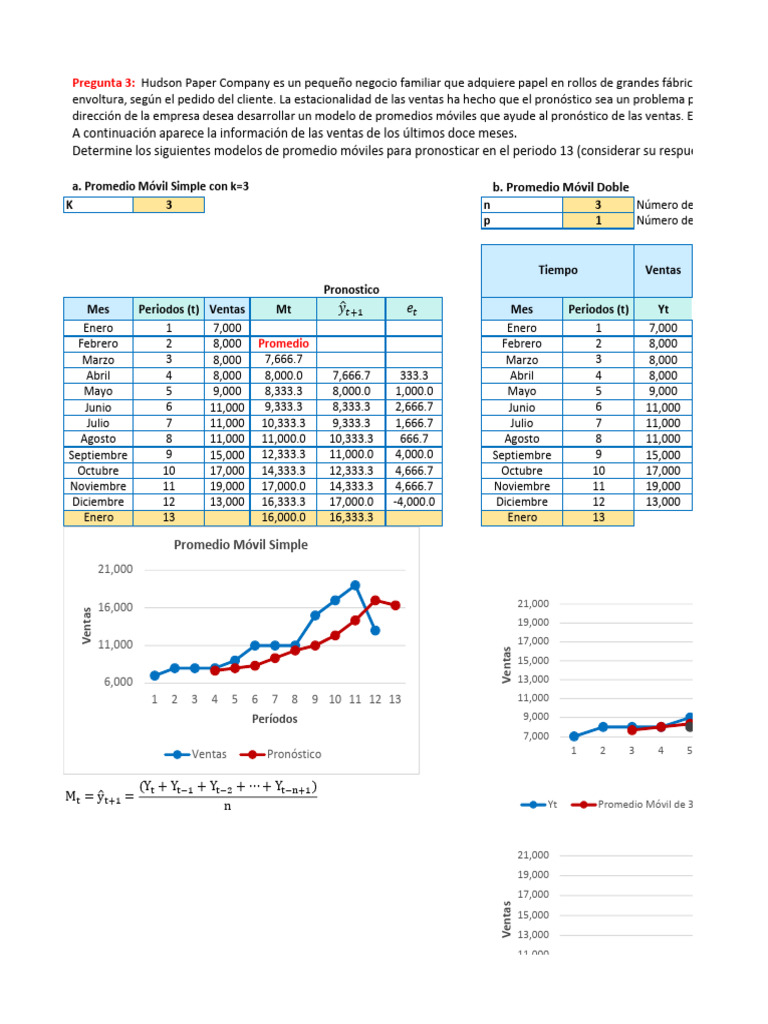 Pregunta 3: Hudson Paper Company es un pequeño negocio familiar que adquiere papel en rollos de grandes fábric envoltura, según el pedido del cliente. La estacionalidad de las ventas ha hecho que el pronóstico sea un problema p dirección de la empresa desea desarrollar un modelo de promedios móviles que ayude al pronóstico de las ventas. E A continuación aparece la información de las ventas de los últimos doce meses.
Determine los siguientes modelos de promedio móviles para pronosticar en el periodo 13 (considerar su respu

a. Promedio Móvil Simple con k=3

| K | 3 |
|---|---|

Pronostico

| Mes | Periodos (t) | Ventas | Mt | $\hat{y}_{t+1}$ | $e_t$ |
|---|---|---|---|---|---|
| Enero | 1 | 7,000 | | | |
| Febrero | 2 | 8,000 | Promedio | | |
| Marzo | 3 | 8,000 | 7,666.7 | | |
| Abril | 4 | 8,000 | 8,000.0 | 7,666.7 | 333.3 |
| Mayo | 5 | 9,000 | 8,333.3 | 8,000.0 | 1,000.0 |
| Junio | 6 | 11,000 | 9,333.3 | 8,333.3 | 2,666.7 |
| Julio | 7 | 11,000 | 10,333.3 | 9,333.3 | 1,666.7 |
| Agosto | 8 | 11,000 | 11,000.0 | 10,333.3 | 666.7 |
| Septiembre | 9 | 15,000 | 12,333.3 | 11,000.0 | 4,000.0 |
| Octubre | 10 | 17,000 | 14,333.3 | 12,333.3 | 4,666.7 |
| Noviembre | 11 | 19,000 | 17,000.0 | 14,333.3 | 4,666.7 |
| Diciembre | 12 | 13,000 | 16,333.3 | 17,000.0 | -4,000.0 |
| Enero | 13 | | 16,000.0 | 16,333.3 | |

Promedio Móvil Simple
21,000
16,000
11,000
6,000
Ventas
1 2 3 4 5 6 7 8 9 10 11 12 13
Períodos
Ventas Pronóstico

$M_t = \hat{y}_{t+1} = \frac{(Y_t + Y_{t-1} + Y_{t-2} + \cdots + Y_{t-n+1})}{n}$

b. Promedio Móvil Doble

| n | 3 | Número de |
|---|---|---|
| p | 1 | Número de |

| Tiempo | | Ventas |
|---|---|---|
| Mes | Periodos (t) | Yt |
| Enero | 1 | 7,000 |
| Febrero | 2 | 8,000 |
| Marzo | 3 | 8,000 |
| Abril | 4 | 8,000 |
| Mayo | 5 | 9,000 |
| Junio | 6 | 11,000 |
| Julio | 7 | 11,000 |
| Agosto | 8 | 11,000 |
| Septiembre | 9 | 15,000 |
| Octubre | 10 | 17,000 |
| Noviembre | 11 | 19,000 |
| Diciembre | 12 | 13,000 |
| Enero | 13 | |

21,000
19,000
17,000
15,000
13,000
11,000
9,000
7,000
Ventas
1 2 3 4 5
Yt Promedio Móvil de 3

21,000
19,000
17,000
15,000
13,000
11,000
Ventas